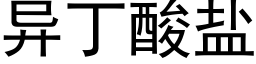 异丁酸盐